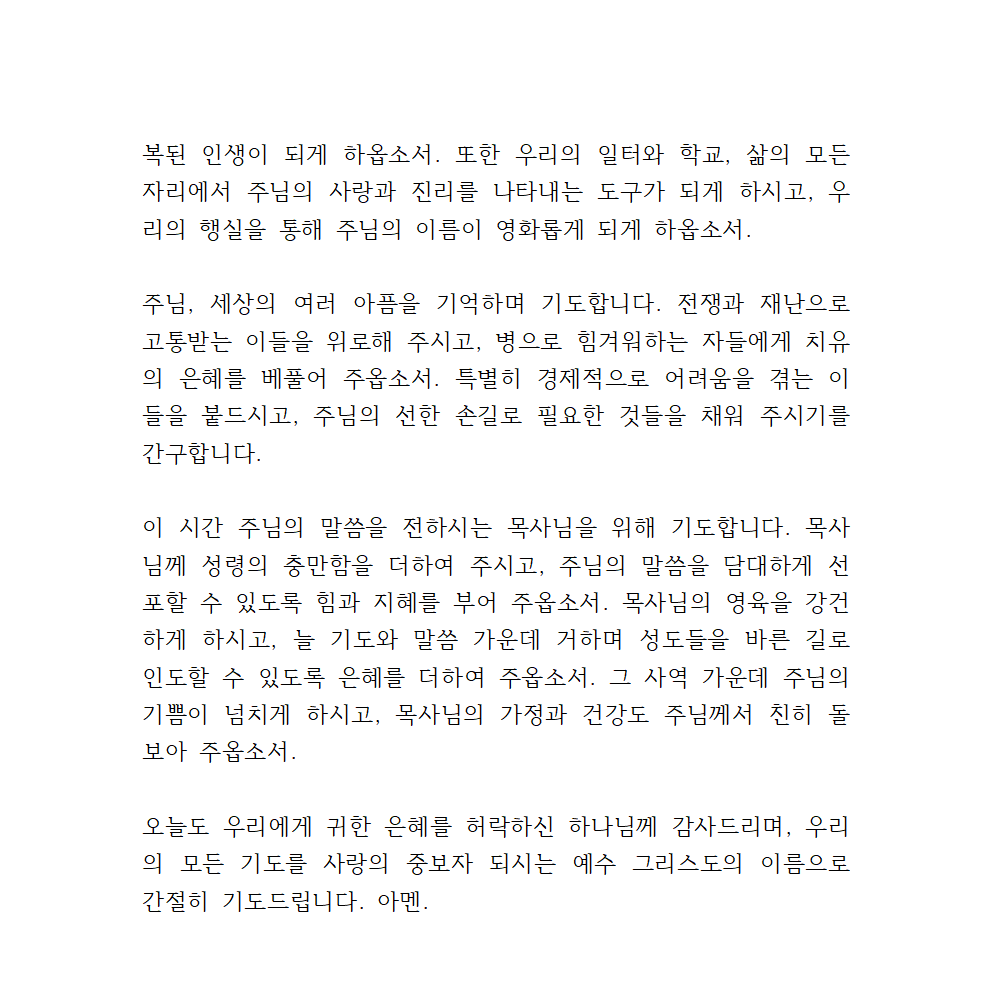 복된 인생이 되게 하옵소서. 또한 우리의 일터와 학교, 삶의 모든 자리에서 주님의 사랑과 진리를 나타내는 도구가 되게 하시고, 우리의 행실을 통해 주님의 이름이 영화롭게 되게 하옵소서.

주님, 세상의 여러 아픔을 기억하며 기도합니다. 전쟁과 재난으로 고통받는 이들을 위로해 주시고, 병으로 힘겨워하는 자들에게 치유의 은혜를 베풀어 주옵소서. 특별히 경제적으로 어려움을 겪는 이들을 붙드시고, 주님의 선한 손길로 필요한 것들을 채워 주시기를 간구합니다.

이 시간 주님의 말씀을 전하시는 목사님을 위해 기도합니다. 목사님께 성령의 충만함을 더하여 주시고, 주님의 말씀을 담대하게 선포할 수 있도록 힘과 지혜를 부어 주옵소서. 목사님의 영육을 강건하게 하시고, 늘 기도와 말씀 가운데 거하며 성도들을 바른 길로 인도할 수 있도록 은혜를 더하여 주옵소서. 그 사역 가운데 주님의 기쁨이 넘치게 하시고, 목사님의 가정과 건강도 주님께서 친히 돌보아 주옵소서.

오늘도 우리에게 귀한 은혜를 허락하신 하나님께 감사드리며, 우리의 모든 기도를 사랑의 중보자 되시는 예수 그리스도의 이름으로 간절히 기도드립니다. 아멘.